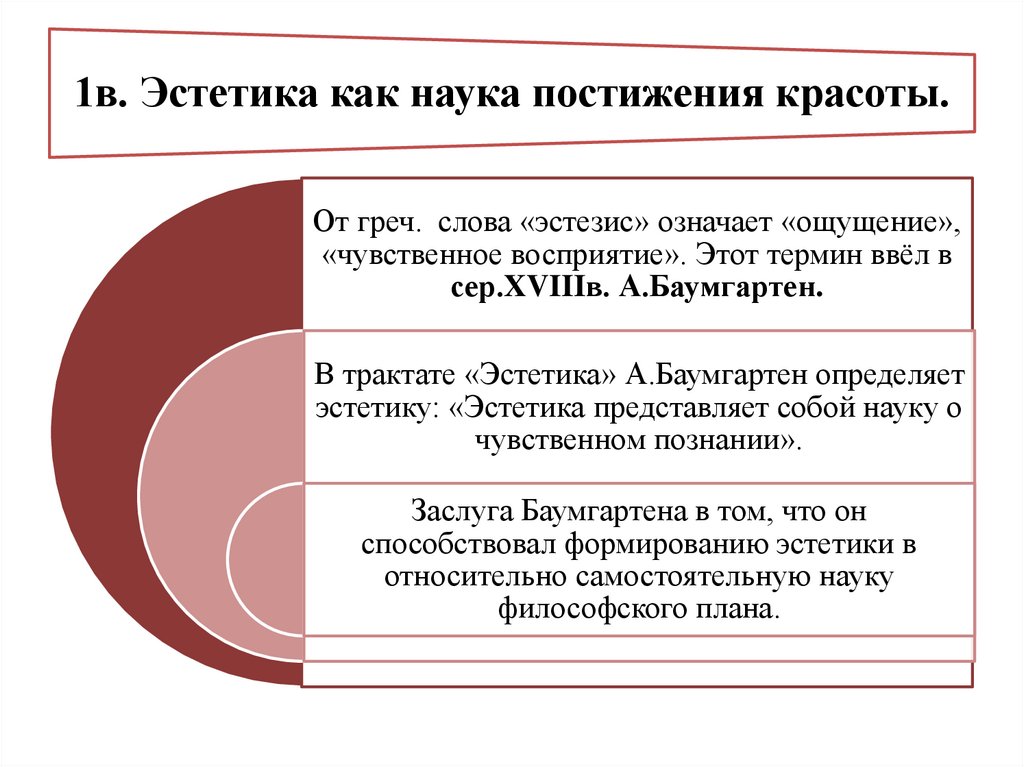 1в. Эстетика как наука постижения красоты.

От греч. слова «эстезис» означает «ощущение», «чувственное восприятие». Этот термин ввёл в сер.XVIIIв. А.Баумгартен.

В трактате «Эстетика» А.Баумгартен определяет эстетику: «Эстетика представляет собой науку о чувственном познании».

Заслуга Баумгартена в том, что он способствовал формированию эстетики в относительно самостоятельную науку философского плана.